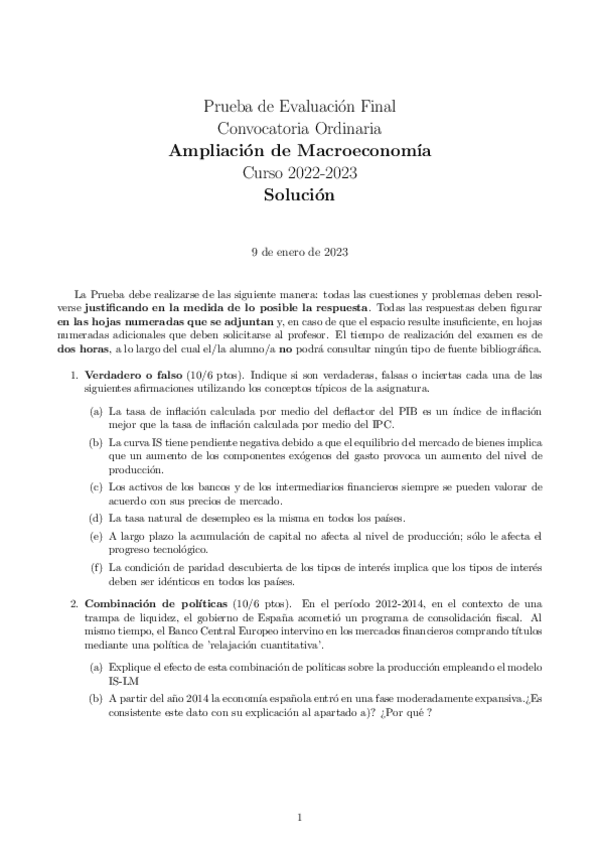 Prueba de Evaluación Final
Convocatoria Ordinaria
Ampliación de Macroeconomía
Curso 2022-2023
Solución

9 de enero de 2023

La Prueba debe realizarse de las siguiente manera: todas las cuestiones y problemas deben resolverse justificando en la medida de lo posible la respuesta. Todas las respuestas deben figurar en las hojas numeradas que se adjuntan y, en caso de que el espacio resulte insuficiente, en hojas numeradas adicionales que deben solicitarse al profesor. El tiempo de realización del examen es de dos horas, a lo largo del cual el/la alumno/a no podrá consultar ningún tipo de fuente bibliográfica.

1. Verdadero o falso (10/6 ptos). Indique si son verdaderas, falsas o inciertas cada una de las siguientes afirmaciones utilizando los conceptos típicos de la asignatura.

(a) La tasa de inflación calculada por medio del deflactor del PIB es un índice de inflación mejor que la tasa de inflación calculada por medio del IPC.

(b) La curva IS tiene pendiente negativa debido a que el equilibrio del mercado de bienes implica que un aumento de los componentes exógenos del gasto provoca un aumento del nivel de producción.

(c) Los activos de los bancos y de los intermediarios financieros siempre se pueden valorar de acuerdo con sus precios de mercado.

(d) La tasa natural de desempleo es la misma en todos los países.

(e) A largo plazo la acumulación de capital no afecta al nivel de producción; sólo le afecta el progreso tecnológico.

(f) La condición de paridad descubierta de los tipos de interés implica que los tipos de interés deben ser idénticos en todos los países.

2. Combinación de políticas (10/6 ptos). En el período 2012-2014, en el contexto de una trampa de liquidez, el gobierno de España acometió un programa de consolidación fiscal. Al mismo tiempo, el Banco Central Europeo intervino en los mercados financieros comprando títulos mediante una política de 'relajación cuantitativa'.

(a) Explique el efecto de esta combinación de políticas sobre la producción empleando el modelo IS-LM

(b) A partir del año 2014 la economía española entró en una fase moderadamente expansiva.¿Es consistente este dato con su explicación al apartado a)? ¿Por qué ?

1